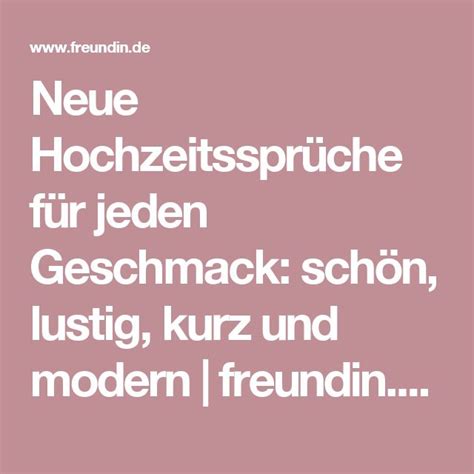 www.freundin.de

Neue Hochzeitssprüche für jeden Geschmack: schön, lustig, kurz und modern | freundin....